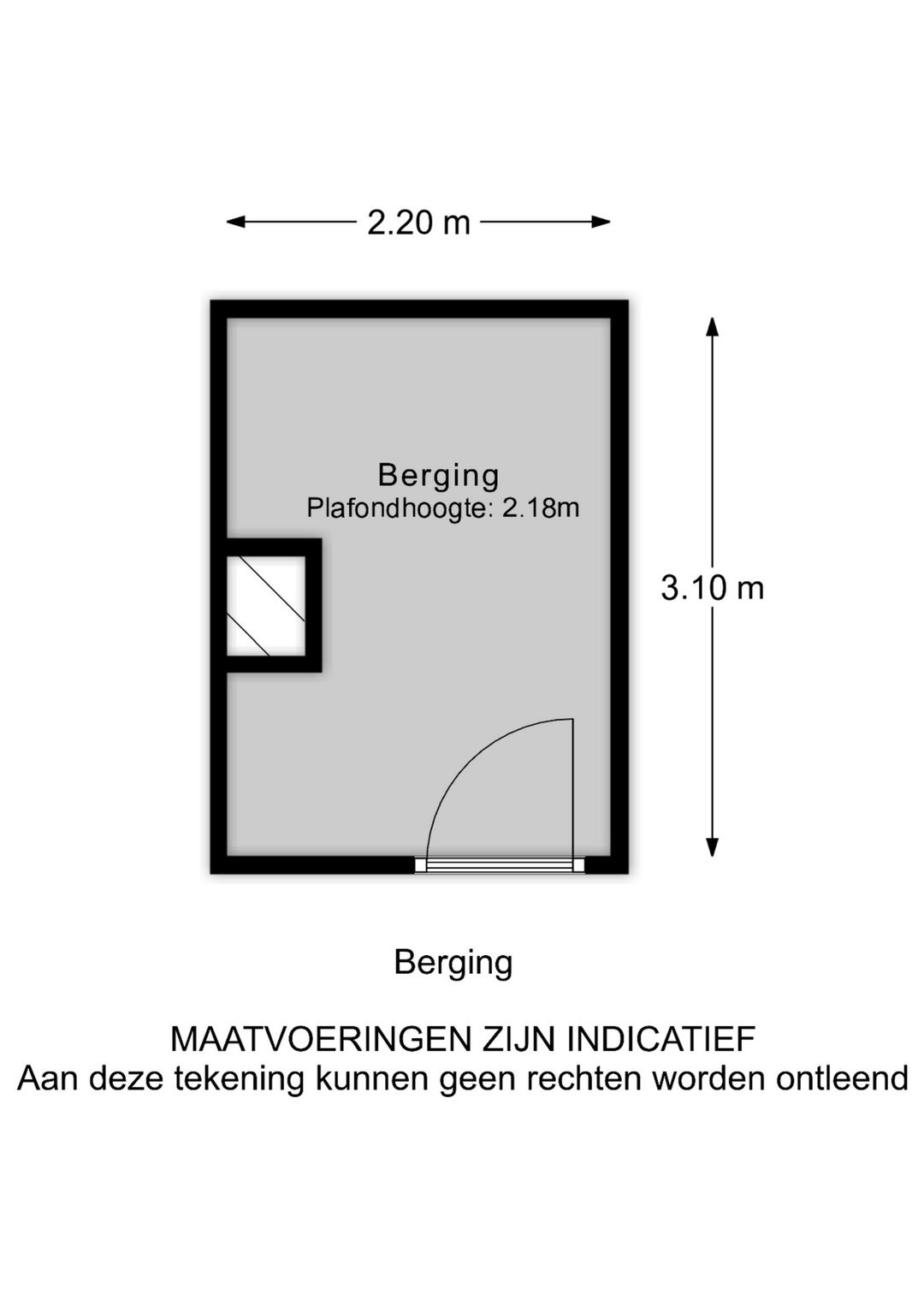 2.20 m

Berging
Plafondhoogte: 2.18m

3.10 m

Berging

MAATVOERINGEN ZIJN INDICATIEF
Aan deze tekening kunnen geen rechten worden ontleend